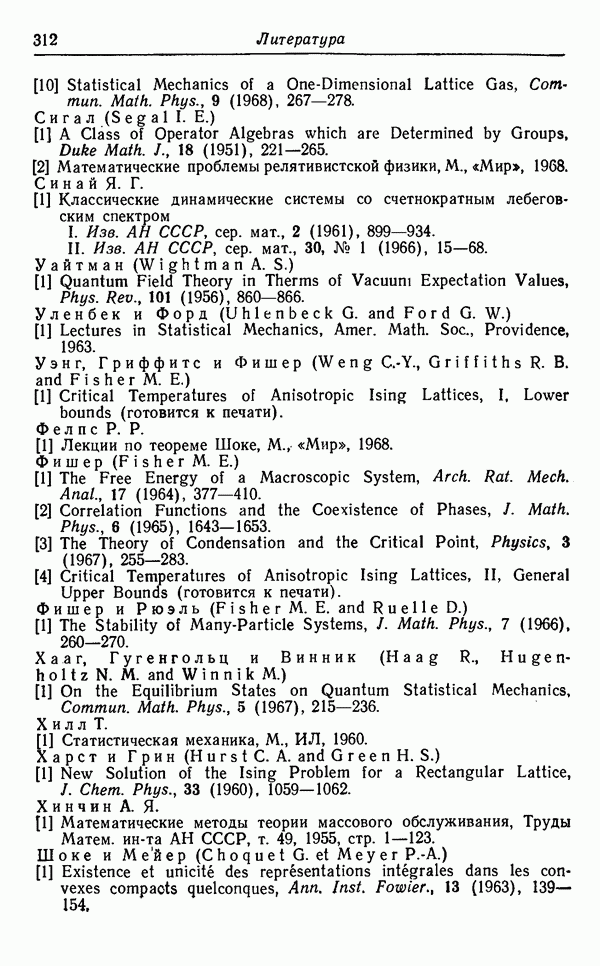 312 Литература

[10] Statistical Mechanics of a One-Dimensional Lattice Gas, Commun. Math. Phys., 9 (1968), 267—278.

Сигал (Segal I. E.)

[1] A Class of Operator Algebras which are Determined by Groups, Duke Math. J., 18 (1951), 221—265.

[2] Математические проблемы релятивистской физики, М., «Мир», 1968.

Синай Я. Г.

[1] Классические динамические системы со счетнократным лебеговским спектром

I. Изв. АН СССР, сер. мат., 2 (1961), 899—934.

II. Изв. АН СССР, сер. мат., 30, № 1 (1966), 15—68.

Уайтман (Wightman A. S.)

[1] Quantum Field Theory in Therms of Vacuum Expectation Values, Phys. Rev., 101 (1956), 860—866.

Уленбек и Форд (Uhlenbeck G. and Ford G. W.)

[1] Lectures in Statistical Mechanics, Amer. Math. Soc., Providence, 1963.

Уэнг, Гриффитс и Фишер (Weng C.-Y., Griffiths R. B. and Fisher M. E.)

[1] Critical Temperatures of Anisotropic Ising Lattices, I, Lower bounds (готовится к печати).

Фелпс Р. Р.

[1] Лекции по теореме Шоке, М., «Мир», 1968.

Фишер (Fisher M. E.)

[1] The Free Energy of a Macroscopic System, Arch. Rat. Mech. Anal., 17 (1964), 377—410.

[2] Correlation Functions and the Coexistence of Phases, J. Math. Phys., 6 (1965), 1643—1653.

[3] The Theory of Condensation and the Critical Point, Physics, 3 (1967), 255—283.

[4] Critical Temperatures of Anisotropic Ising Lattices, II, General Upper Bounds (готовится к печати).

Фишер и Рюэль (Fisher M. E. and Ruelle D.)

[1] The Stability of Many-Particle Systems, J. Math. Phys., 7 (1966), 260—270.

Хааг, Гугенгольц и Винник (Haag R., Hugenholtz N. M. and Winnik M.)

[1] On the Equilibrium States on Quantum Statistical Mechanics, Commun. Math. Phys., 5 (1967), 215—236.

Хилл Т.

[1] Статистическая механика, М., ИЛ, 1960.

Харст и Грин (Hurst C. A. and Green H. S.)

[1] New Solution of the Ising Problem for a Rectangular Lattice, J. Chem. Phys., 33 (1960), 1059—1062.

Хинчин А. Я.

[1] Математические методы теории массового обслуживания, Труды Матем. ин-та АН СССР, т. 49, 1955, стр. 1—123.

Шоке и Мейер (Choquet G. et Meyer P.-A.)

[1] Existence et unicité des représentations intégrales dans les convexes compacts quelconques, Ann. Inst. Fowier., 13 (1963), 139—154.